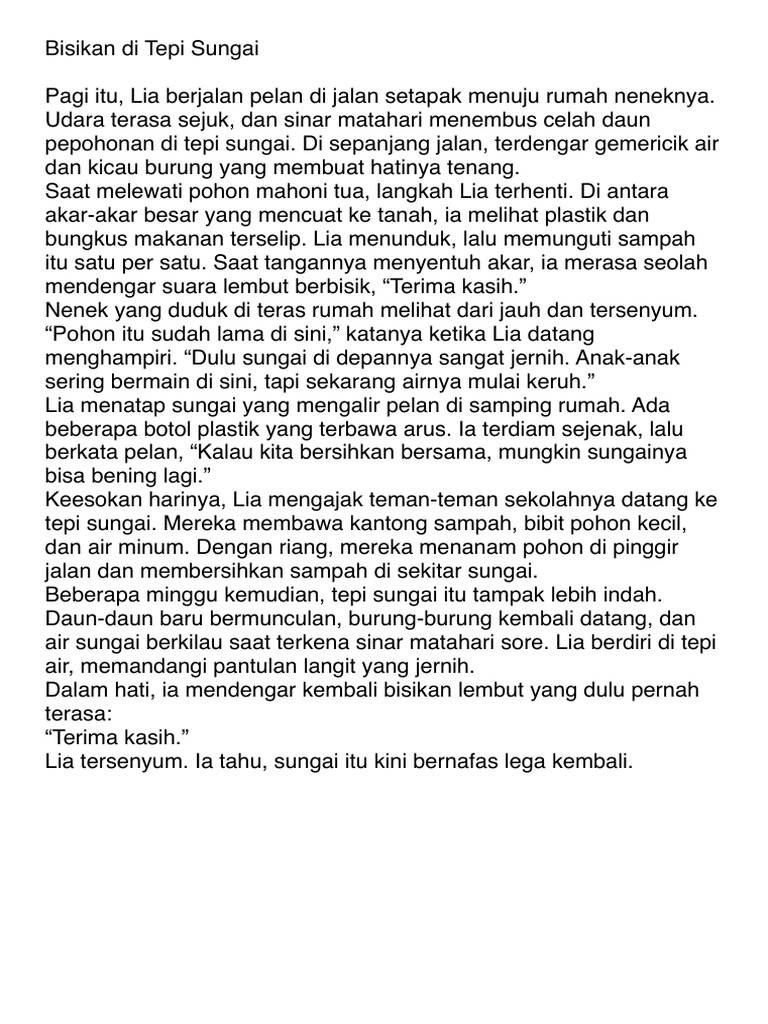 Bisikan di Tepi Sungai

Pagi itu, Lia berjalan pelan di jalan setapak menuju rumah neneknya. Udara terasa sejuk, dan sinar matahari menembus celah daun pepohonan di tepi sungai. Di sepanjang jalan, terdengar gemericik air dan kicau burung yang membuat hatinya tenang.
Saat melewati pohon mahoni tua, langkah Lia terhenti. Di antara akar-akar besar yang mencuat ke tanah, ia melihat plastik dan bungkus makanan terselip. Lia menunduk, lalu memunguti sampah itu satu per satu. Saat tangannya menyentuh akar, ia merasa seolah mendengar suara lembut berbisik, “Terima kasih.”
Nenek yang duduk di teras rumah melihat dari jauh dan tersenyum. “Pohon itu sudah lama di sini,” katanya ketika Lia datang menghampiri. “Dulu sungai di depannya sangat jernih. Anak-anak sering bermain di sini, tapi sekarang airnya mulai keruh.”
Lia menatap sungai yang mengalir pelan di samping rumah. Ada beberapa botol plastik yang terbawa arus. Ia terdiam sejenak, lalu berkata pelan, “Kalau kita bersihkan bersama, mungkin sungainya bisa bening lagi.”
Keesokan harinya, Lia mengajak teman-teman sekolahnya datang ke tepi sungai. Mereka membawa kantong sampah, bibit pohon kecil, dan air minum. Dengan riang, mereka menanam pohon di pinggir jalan dan membersihkan sampah di sekitar sungai.
Beberapa minggu kemudian, tepi sungai itu tampak lebih indah. Daun-daun baru bermunculan, burung-burung kembali datang, dan air sungai berkilau saat terkena sinar matahari sore. Lia berdiri di tepi air, memandangi pantulan langit yang jernih.
Dalam hati, ia mendengar kembali bisikan lembut yang dulu pernah terasa:
“Terima kasih.”
Lia tersenyum. Ia tahu, sungai itu kini bernafas lega kembali.